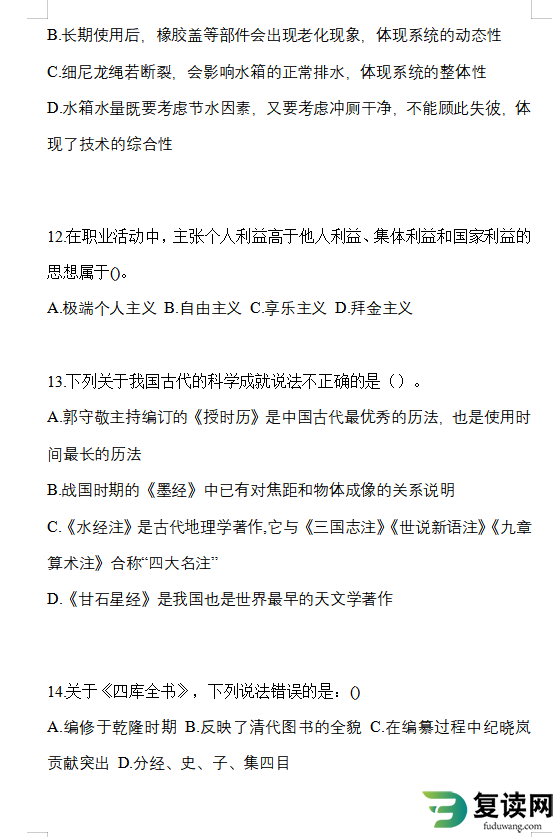 B.长期使用后，橡胶盖等部件会出现老化现象，体现系统的动态性

C.细尼龙绳若断裂，会影响水箱的正常排水，体现系统的整体性

D.水箱水量既要考虑节水因素，又要考虑冲厕干净，不能顾此失彼，体现了技术的综合性

12.在职业活动中，主张个人利益高于他人利益、集体利益和国家利益的思想属于()。

A.极端个人主义 B.自由主义 C.享乐主义 D.拜金主义

13.下列关于我国古代的科学成就说法不正确的是（）。

A.郭守敬主持编订的《授时历》是中国古代最优秀的历法，也是使用时间最长的历法

B.战国时期的《墨经》中已有对焦距和物体成像的关系说明

C.《水经注》是古代地理学著作,它与《三国志注》《世说新语注》《九章算术注》合称“四大名注”

D.《甘石星经》是我国也是世界最早的天文学著作

14.关于《四库全书》，下列说法错误的是：()

A.编修于乾隆时期 B.反映了清代图书的全貌 C.在编纂过程中纪晓岚贡献突出 D.分经、史、子、集四目

复读网
fuduwang.com